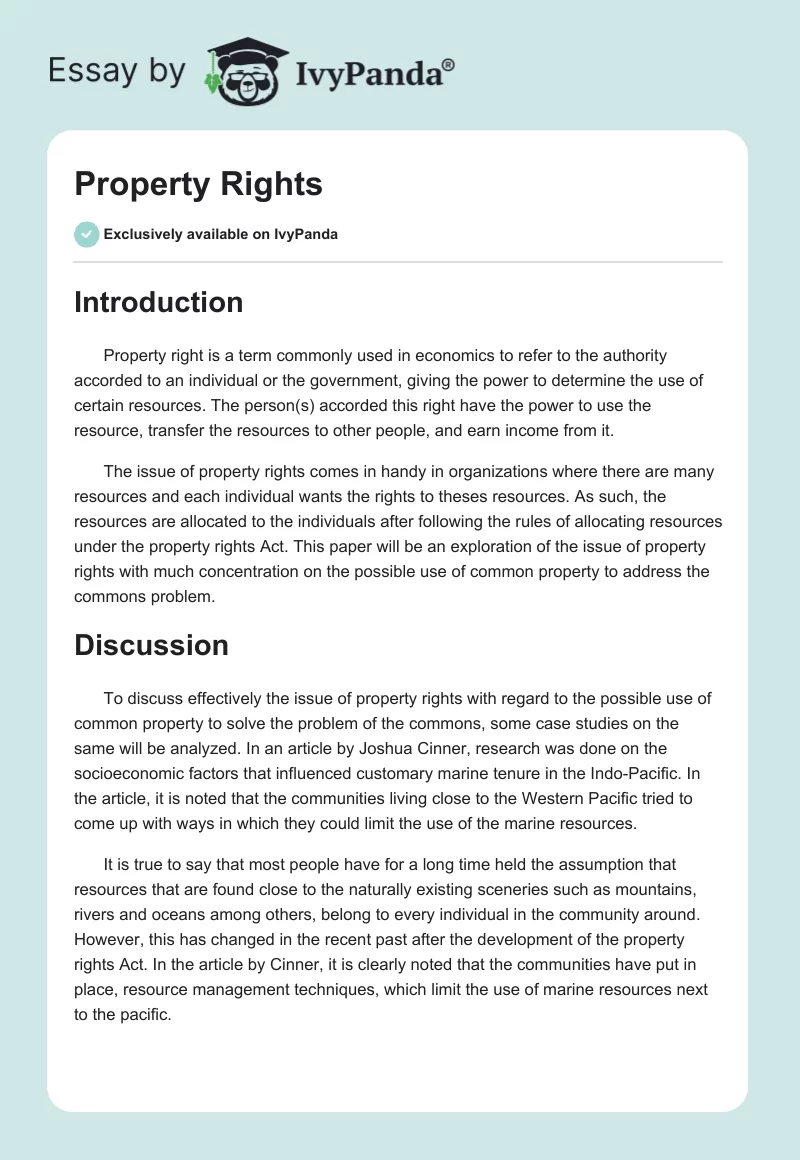 Essay by IvyPanda®

Property Rights

Exclusively available on IvyPanda

Introduction

Property right is a term commonly used in economics to refer to the authority accorded to an individual or the government, giving the power to determine the use of certain resources. The person(s) accorded this right have the power to use the resource, transfer the resources to other people, and earn income from it.

The issue of property rights comes in handy in organizations where there are many resources and each individual wants the rights to theses resources. As such, the resources are allocated to the individuals after following the rules of allocating resources under the property rights Act. This paper will be an exploration of the issue of property rights with much concentration on the possible use of common property to address the commons problem.

Discussion

To discuss effectively the issue of property rights with regard to the possible use of common property to solve the problem of the commons, some case studies on the same will be analyzed. In an article by Joshua Cinner, research was done on the socioeconomic factors that influenced customary marine tenure in the Indo-Pacific. In the article, it is noted that the communities living close to the Western Pacific tried to come up with ways in which they could limit the use of the marine resources.

It is true to say that most people have for a long time held the assumption that resources that are found close to the naturally existing sceneries such as mountains, rivers and oceans among others, belong to every individual in the community around. However, this has changed in the recent past after the development of the property rights Act. In the article by Cinner, it is clearly noted that the communities have put in place, resource management techniques, which limit the use of marine resources next to the pacific.